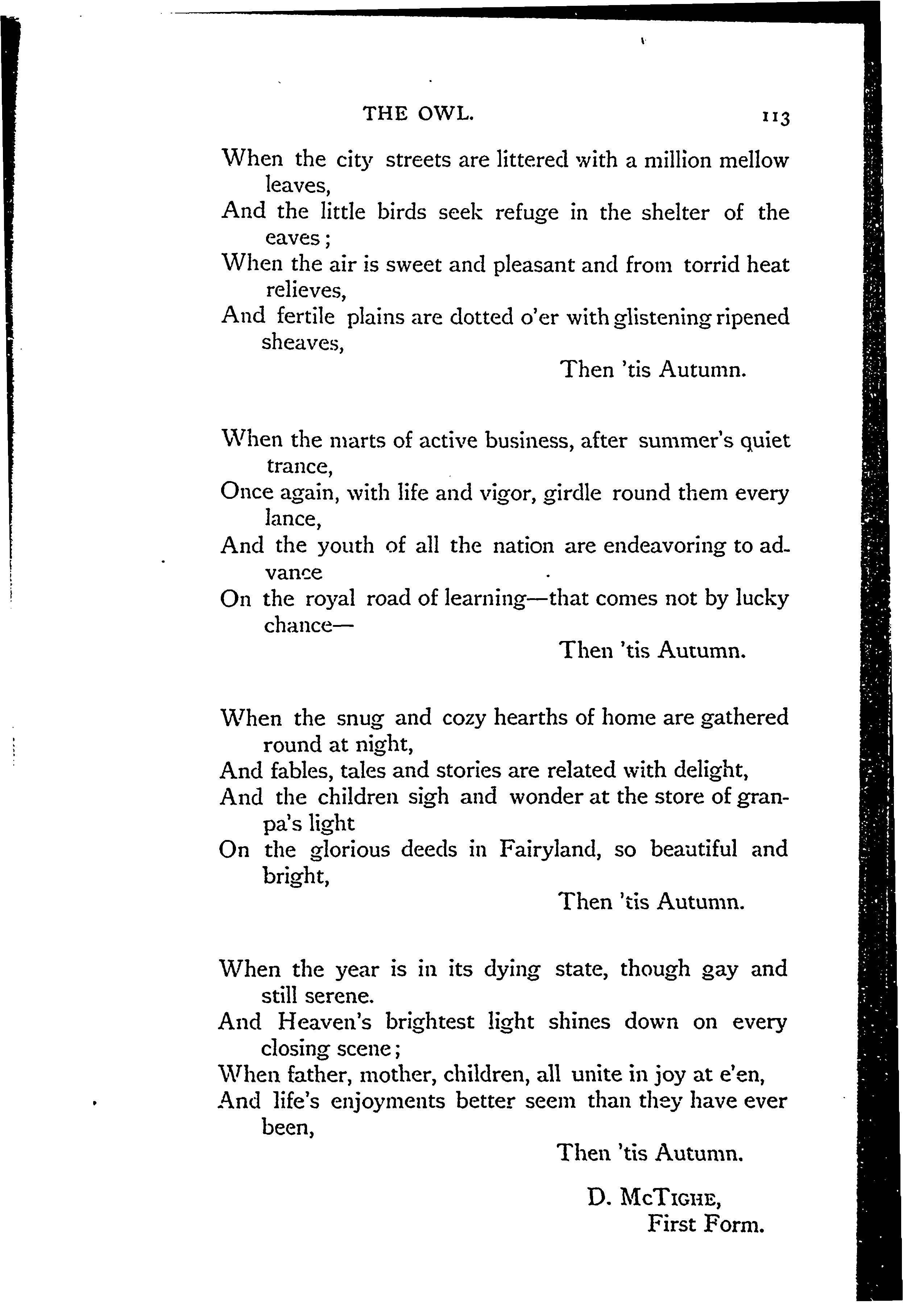 THE OWL. 113

When the city streets are littered with a million mellow leaves,
And the little birds seek refuge in the shelter of the eaves;
When the air is sweet and pleasant and from torrid heat relieves,
And fertile plains are dotted o'er with glistening ripened sheaves,
Then 'tis Autumn.

When the marts of active business, after summer's quiet trance,
Once again, with life and vigor, girdle round them every lance,
And the youth of all the nation are endeavoring to advance
On the royal road of learning—that comes not by lucky chance—
Then 'tis Autumn.

When the snug and cozy hearths of home are gathered round at night,
And fables, tales and stories are related with delight,
And the children sigh and wonder at the store of granpa's light
On the glorious deeds in Fairyland, so beautiful and bright,
Then 'tis Autumn.

When the year is in its dying state, though gay and still serene.
And Heaven's brightest light shines down on every closing scene;
When father, mother, children, all unite in joy at e'en,
And life's enjoyments better seem than they have ever been,
Then 'tis Autumn.

D. McTighe,
First Form.